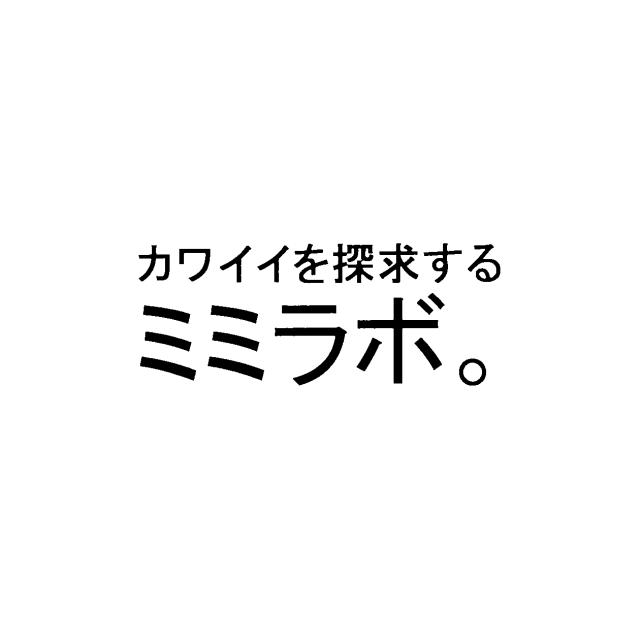 カワイイを探求する
ミミラボ。